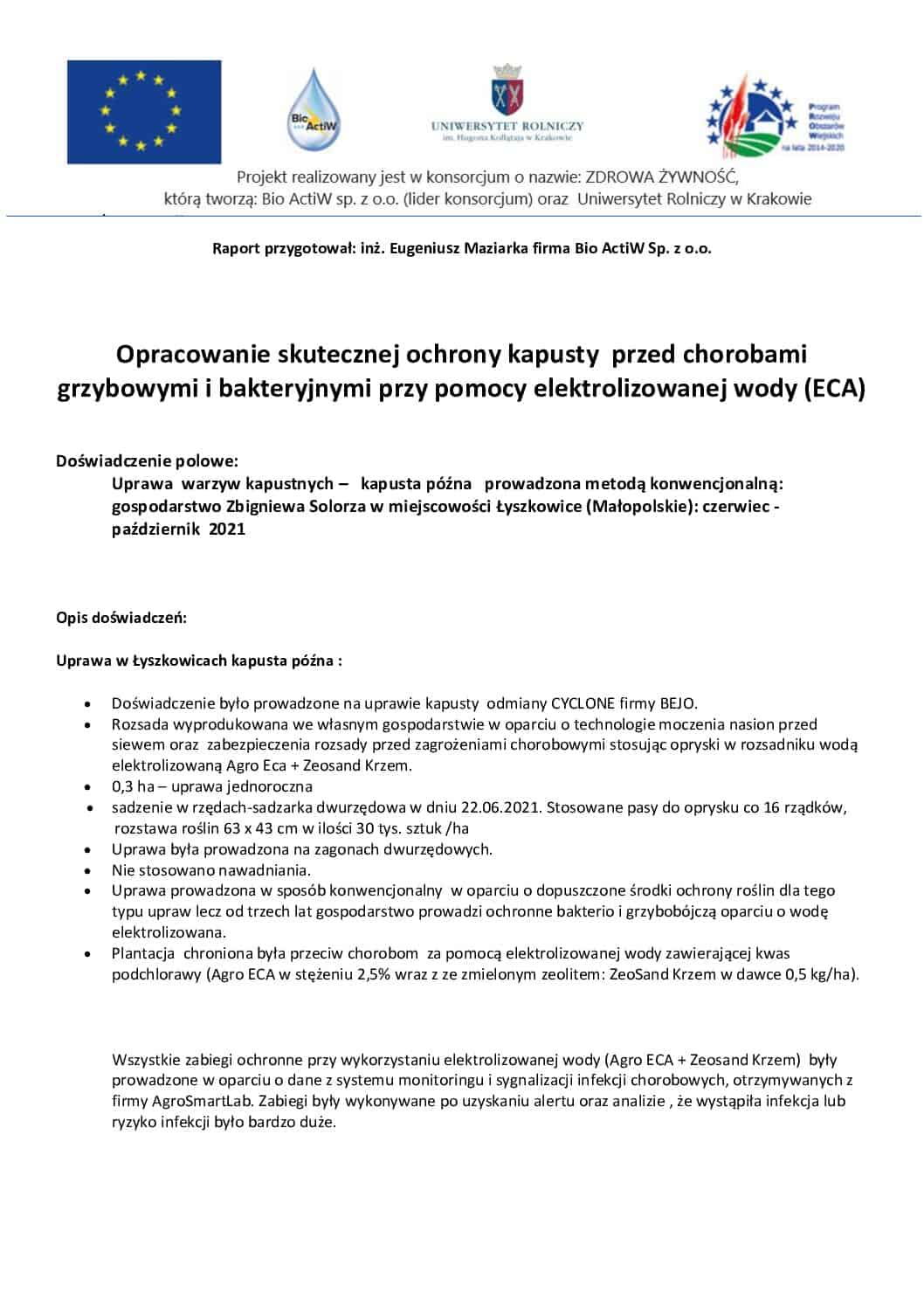 Bio ActiW

UNIWERSYTET ROLNICZY
im. Hugona Kołłątaja w Krakowie

Program Rozwoju Obszarów Wiejskich na lata 2014-2020

Projekt realizowany jest w konsorcjum o nazwie: ZDROWA ŻYWNOŚĆ, którą tworzą: Bio ActiW sp. z o.o. (lider konsorcjum) oraz Uniwersytet Rolniczy w Krakowie

Raport przygotował: inż. Eugeniusz Maziarka firma Bio ActiW Sp. z o.o.

Opracowanie skutecznej ochrony kapusty przed chorobami grzybowymi i bakteryjnymi przy pomocy elektrolizowanej wody (ECA)

Doświadczenie polowe:

Uprawa warzyw kapustnych – kapusta późna prowadzona metodą konwencjonalną: gospodarstwo Zbigniewa Solorza w miejscowości Łyszkowice (Małopolskie): czerwiec - październik 2021

Opis doświadczeń:

Uprawa w Łyszkowicach kapusta późna :

• Doświadczenie było prowadzone na uprawie kapusty odmiany CYCLONE firmy BEJO.
• Rozsada wyprodukowana we własnym gospodarstwie w oparciu o technologie moczenia nasion przed siewem oraz zabezpieczenia rozsady przed zagrożeniami chorobowymi stosując opryski w rozsadniku wodą elektrolizowaną Agro Eca + Zeosand Krzem.
• 0,3 ha – uprawa jednoroczna
• sadzenie w rzędach-sadzarka dwurzędowa w dniu 22.06.2021. Stosowane pasy do oprysku co 16 rządków, rozstawa roślin 63 x 43 cm w ilości 30 tys. sztuk /ha
• Uprawa była prowadzona na zagonach dwurzędowych.
• Nie stosowano nawadniania.
• Uprawa prowadzona w sposób konwencjonalny w oparciu o dopuszczone środki ochrony roślin dla tego typu upraw lecz od trzech lat gospodarstwo prowadzi ochronne bakterio i grzybobójczą oparciu o wodę elektrolizowana.
• Plantacja chroniona była przeciw chorobom za pomocą elektrolizowanej wody zawierającej kwas podchlorawy (Agro ECA w stężeniu 2,5% wraz z ze zmielonym zeolitem: ZeoSand Krzem w dawce 0,5 kg/ha).

Wszystkie zabiegi ochronne przy wykorzystaniu elektrolizowanej wody (Agro ECA + Zeosand Krzem) były prowadzone w oparciu o dane z systemu monitoringu i sygnalizacji infekcji chorobowych, otrzymywanych z firmy AgroSmartLab. Zabiegi były wykonywane po uzyskaniu alertu oraz analizie , że wystąpiła infekcja lub ryzyko infekcji było bardzo duże.